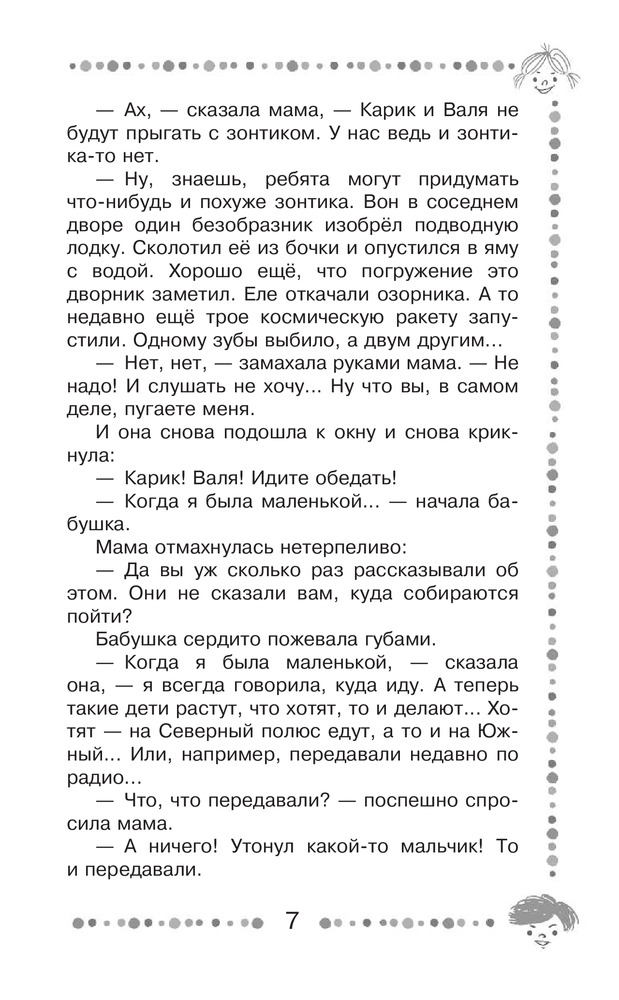 — Ах, — сказала мама, — Карик и Валя не будут прыгать с зонтиком. У нас ведь и зонтика-то нет.

— Ну, знаешь, ребята могут придумать что-нибудь и похуже зонтика. Вон в соседнем дворе один безобразник изобрёл подводную лодку. Сколотил её из бочки и опустился в яму с водой. Хорошо ещё, что погружение это дворник заметил. Еле откачали озорника. А то недавно ещё трое космическую ракету запустили. Одному зубы выбило, а двум другим...

— Нет, нет, — замахала руками мама. — Не надо! И слушать не хочу... Ну что вы, в самом деле, пугаете меня.

И она снова подошла к окну и снова крикнула:

— Карик! Валя! Идите обедать!

— Когда я была маленькой... — начала бабушка.

Мама отмахнулась нетерпеливо:

— Да вы уж сколько раз рассказывали об этом. Они не сказали вам, куда собираются пойти?

Бабушка сердито пожевала губами.

— Когда я была маленькой, — сказала она, — я всегда говорила, куда иду. А теперь такие дети растут, что хотят, то и делают... Хотят — на Северный полюс едут, а то и на Южный... Или, например, передавали недавно по радио...

— Что, что передавали? — поспешно спросила мама.

— А ничего! Утонул какой-то мальчик! То и передавали.

7